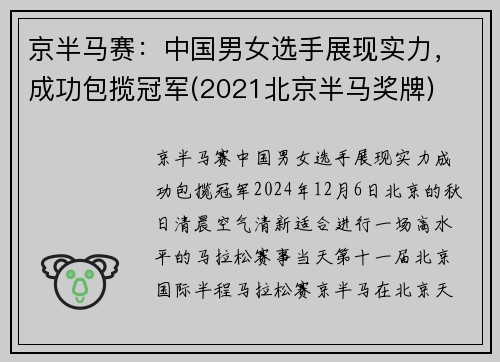 京半马赛：中国男女选手展现实力，成功包揽冠军(2021北京半马奖牌)

京半马赛中国男女选手展现实力成功包揽冠军2024年12月6日北京的秋日清晨空气清新适合进行一场高水平的马拉松赛事当天第十一届北京国际半程马拉松赛京半马在北京天